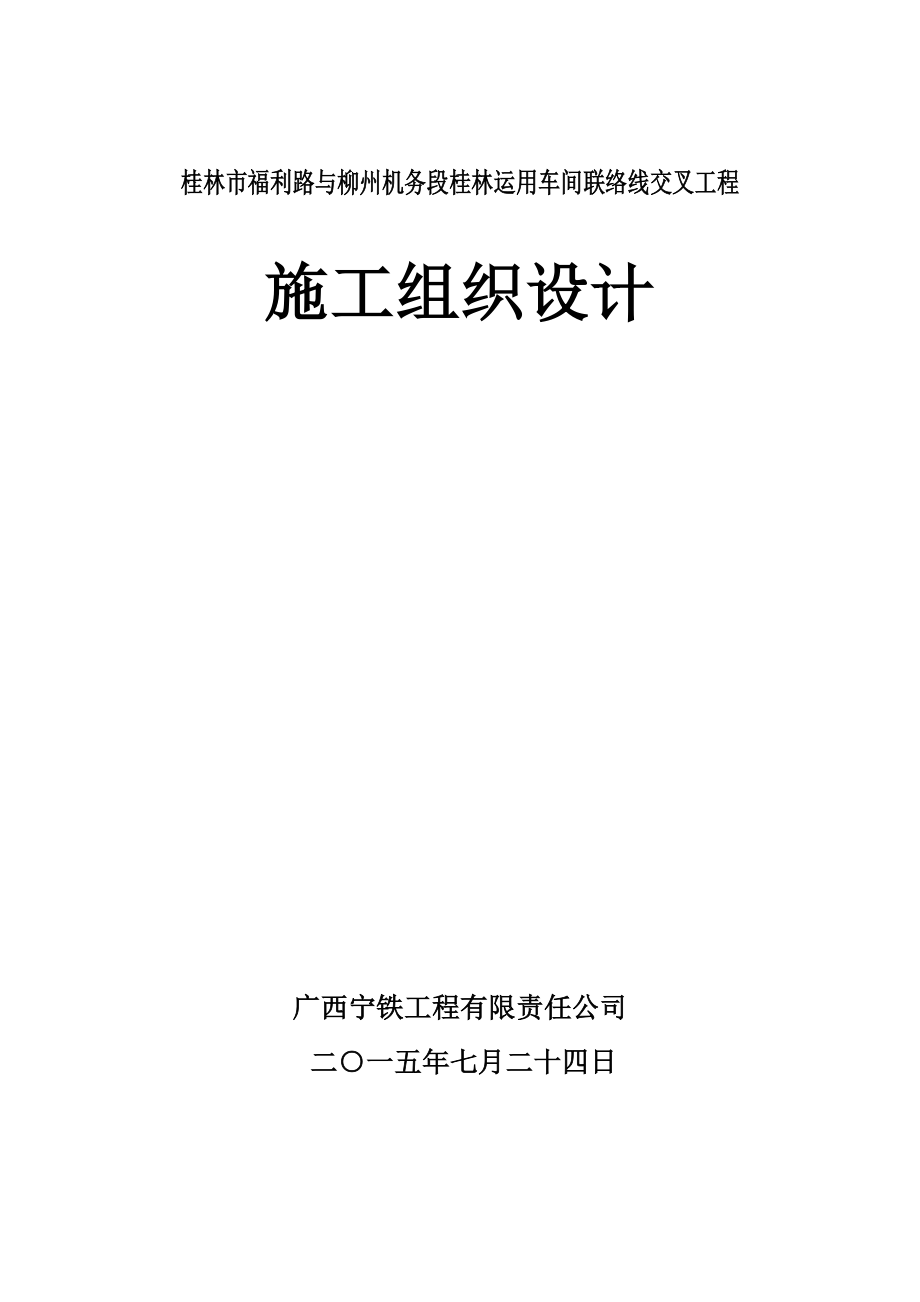 桂林市福利路与柳州机务段桂林运用车间联络线交叉工程

施工组织设计

广西宁铁工程有限责任公司

二〇一五年七月二十四日